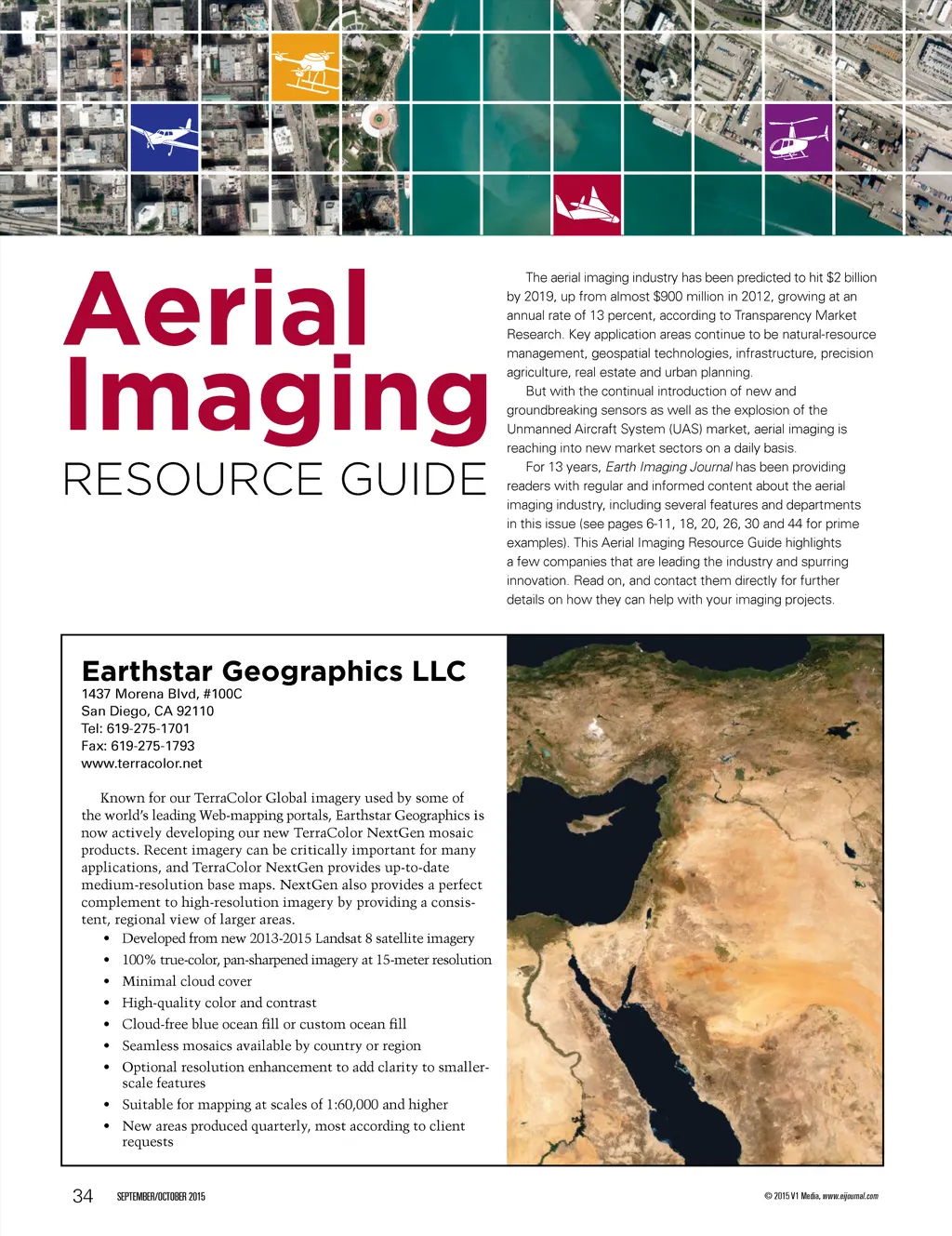 Aerial Imaging
RESOURCE GUIDE

The aerial imaging industry has been predicted to hit $2 billion by 2019, up from almost $900 million in 2012, growing at an annual rate of 13 percent, according to Transparency Market Research. Key application areas continue to be natural-resource management, geospatial technologies, infrastructure, precision agriculture, real estate and urban planning.

But with the continual introduction of new and groundbreaking sensors as well as the explosion of the Unmanned Aircraft System (UAS) market, aerial imaging is reaching into new market sectors on a daily basis.

For 13 years, Earth Imaging Journal has been providing readers with regular and informed content about the aerial imaging industry, including several features and departments in this issue (see pages 6-11, 18, 20, 26, 30 and 44 for prime examples). This Aerial Imaging Resource Guide highlights a few companies that are leading the industry and spurring innovation. Read on, and contact them directly for further details on how they can help with your imaging projects.

Earthstar Geographics LLC
1437 Morena Blvd, #100C
San Diego, CA 92110
Tel: 619-275-1701
Fax: 619-275-1793
www.terracolor.net

Known for our TerraColor Global imagery used by some of the world's leading Web-mapping portals, Earthstar Geographics is now actively developing our new TerraColor NextGen mosaic products. Recent imagery can be critically important for many applications, and TerraColor NextGen provides up-to-date medium-resolution base maps. NextGen also provides a perfect complement to high-resolution imagery by providing a consistent, regional view of larger areas.

• Developed from new 2013-2015 Landsat 8 satellite imagery
• 100% true-color, pan-sharpened imagery at 15-meter resolution
• Minimal cloud cover
• High-quality color and contrast
• Cloud-free blue ocean fill or custom ocean fill
• Seamless mosaics available by country or region
• Optional resolution enhancement to add clarity to smaller-scale features
• Suitable for mapping at scales of 1:60,000 and higher
• New areas produced quarterly, most according to client requests

34 SEPTEMBER/OCTOBER 2015

© 2015 V1 Media, www.eijournal.com